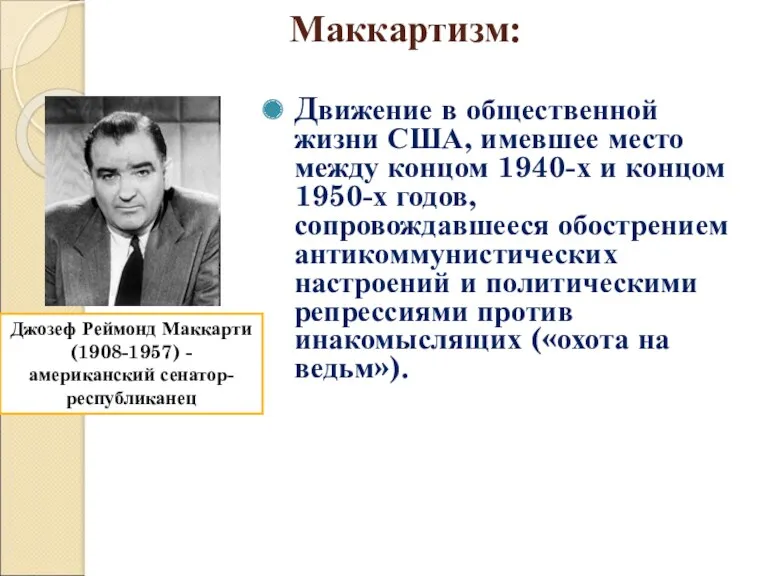 Маккартизм:

Движение в общественной жизни США, имевшее место между концом 1940-х и концом 1950-х годов, сопровождавшееся обострением антикоммунистических настроений и политическими репрессиями против инакомыслящих («охота на ведьм»).

Джозеф Реймонд Маккарти (1908-1957) - американский сенатор-республиканец